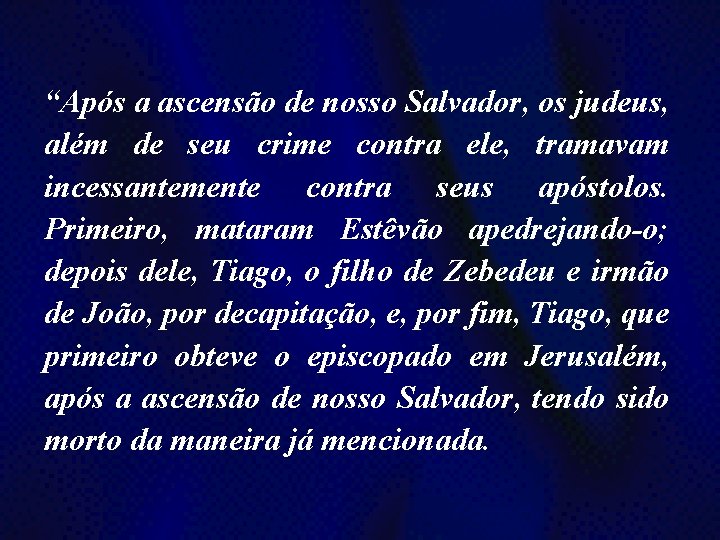 “Após a ascensão de nosso Salvador, os judeus, além de seu crime contra ele, tramavam incessantemente contra seus apóstolos. Primeiro, mataram Estêvão apedrejando-o; depois dele, Tiago, o filho de Zebedeu e irmão de João, por decapitação, e, por fim, Tiago, que primeiro obteve o episcopado em Jerusalém, após a ascensão de nosso Salvador, tendo sido morto da maneira já mencionada.